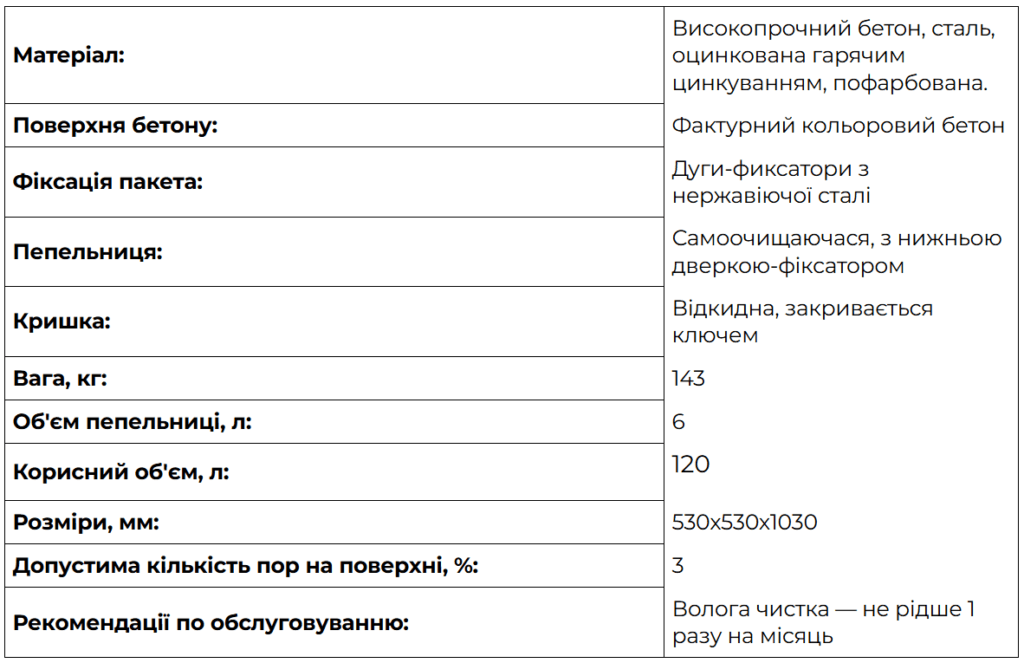 | | |
|---|---|
| **Матеріал:** | Високопрочний бетон, сталь, оцинкована гарячим цинкуванням, пофарбована. |
| **Поверхня бетону:** | Фактурний кольоровий бетон |
| **Фіксація пакета:** | Дуги-фиксатори з нержавіючої сталі |
| **Пепельниця:** | Самоочищаючася, з нижньою дверкою-фіксатором |
| **Кришка:** | Відкидна, закривається ключем |
| **Вага, кг:** | 143 |
| **Об'єм пепельниці, л:** | 6 |
| **Корисний об'єм, л:** | 120 |
| **Розміри, мм:** | 530x530x1030 |
| **Допустима кількість пор на поверхні, %:** | 3 |
| **Рекомендації по обслуговуванню:** | Волога чистка — не рідше 1 разу на місяць |